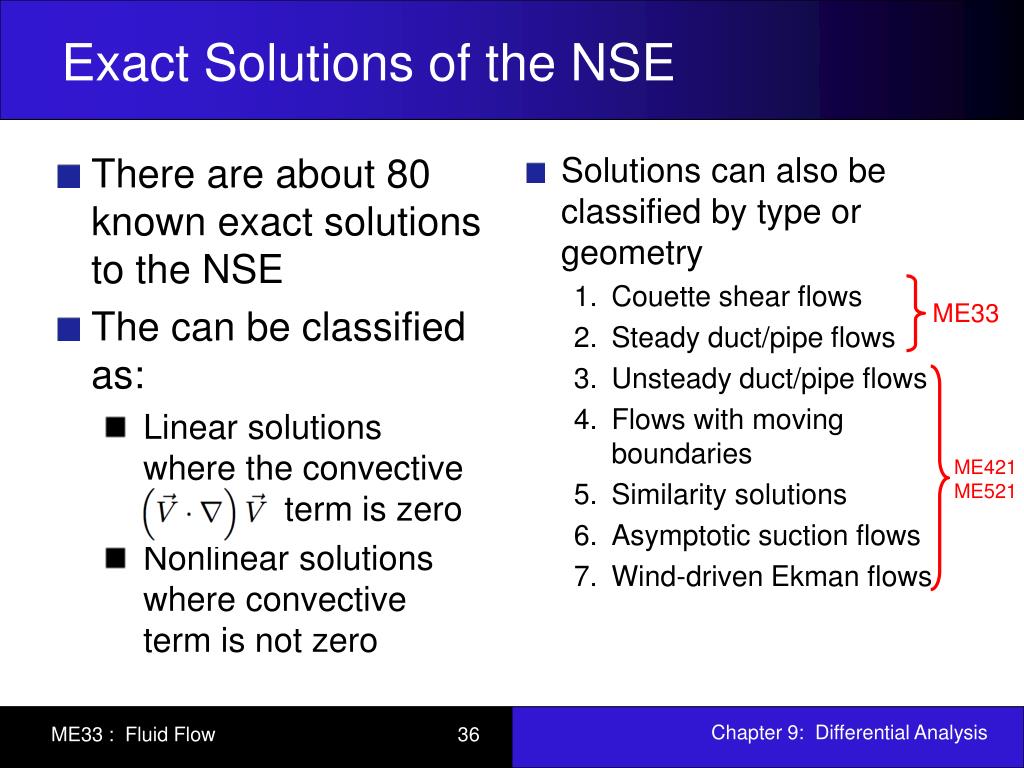 Exact Solutions of the NSE

There are about 80 known exact solutions to the NSE

The can be classified as:

Linear solutions where the convective $\left(\vec{V} \cdot \nabla\right) \vec{V}$ term is zero

Nonlinear solutions where convective term is not zero

Solutions can also be classified by type or geometry

1. Couette shear flows
2. Steady duct/pipe flows
3. Unsteady duct/pipe flows
4. Flows with moving boundaries
5. Similarity solutions
6. Asymptotic suction flows
7. Wind-driven Ekman flows

ME33

ME421
ME521

ME33 : Fluid Flow

36

Chapter 9: Differential Analysis